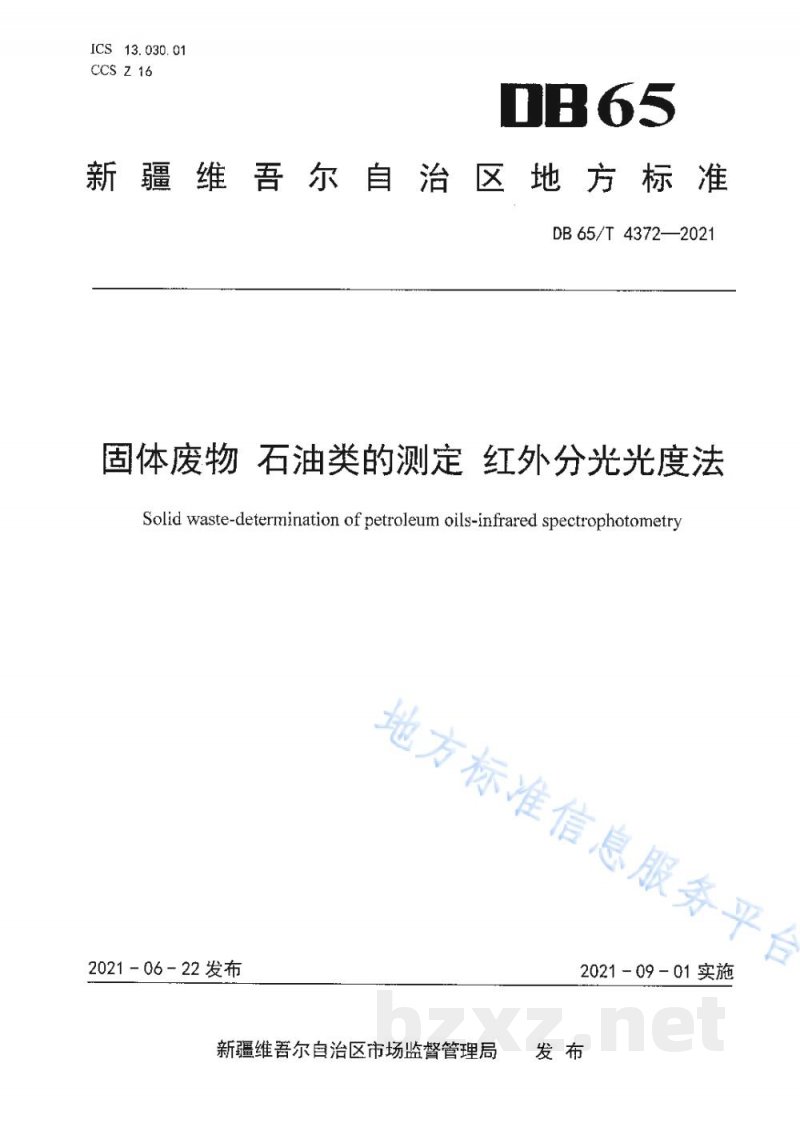 ICS 13.030.01
CCS Z 16

DB65

新疆维吾尔自治区地方标准

DB 65/T 4372—2021

固体废物 石油类的测定 红外分光光度法

Solid waste-determination of petroleum oils-infrared spectrophotometry

地方标准信息服务平台

2021 - 06 - 22 发布

2021 - 09 - 01 实施

bzxz.net

新疆维吾尔自治区市场监督管理局 发布